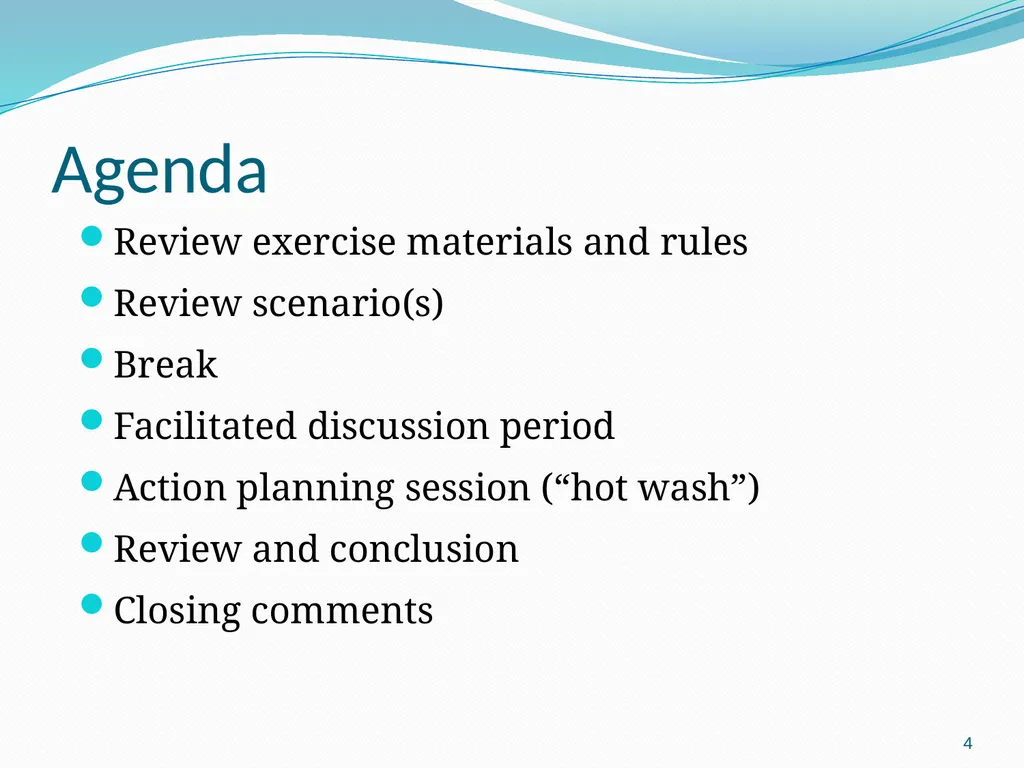 Agenda

- Review exercise materials and rules
- Review scenario(s)
- Break
- Facilitated discussion period
- Action planning session (“hot wash”)
- Review and conclusion
- Closing comments

4